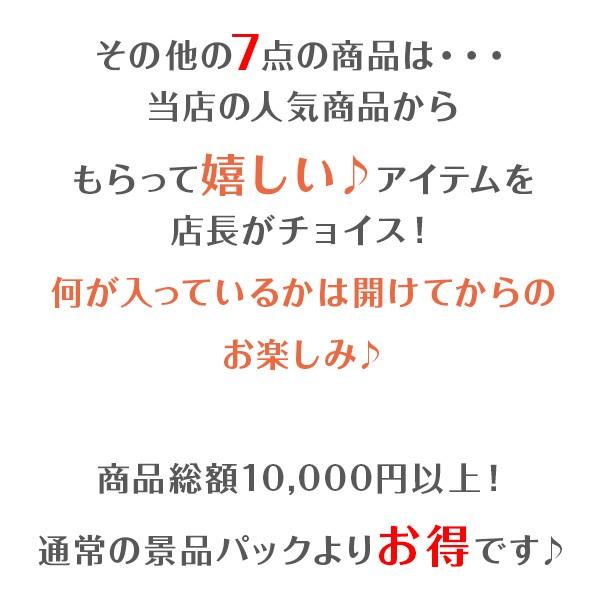 その他の7点の商品は・・・
当店の人気商品から

もらって嬉しい♪アイテムを
店長がチョイス！

何が入っているかは開けてからの
お楽しみ♪

商品総額10,000円以上！

通常の景品パックよりお得です♪